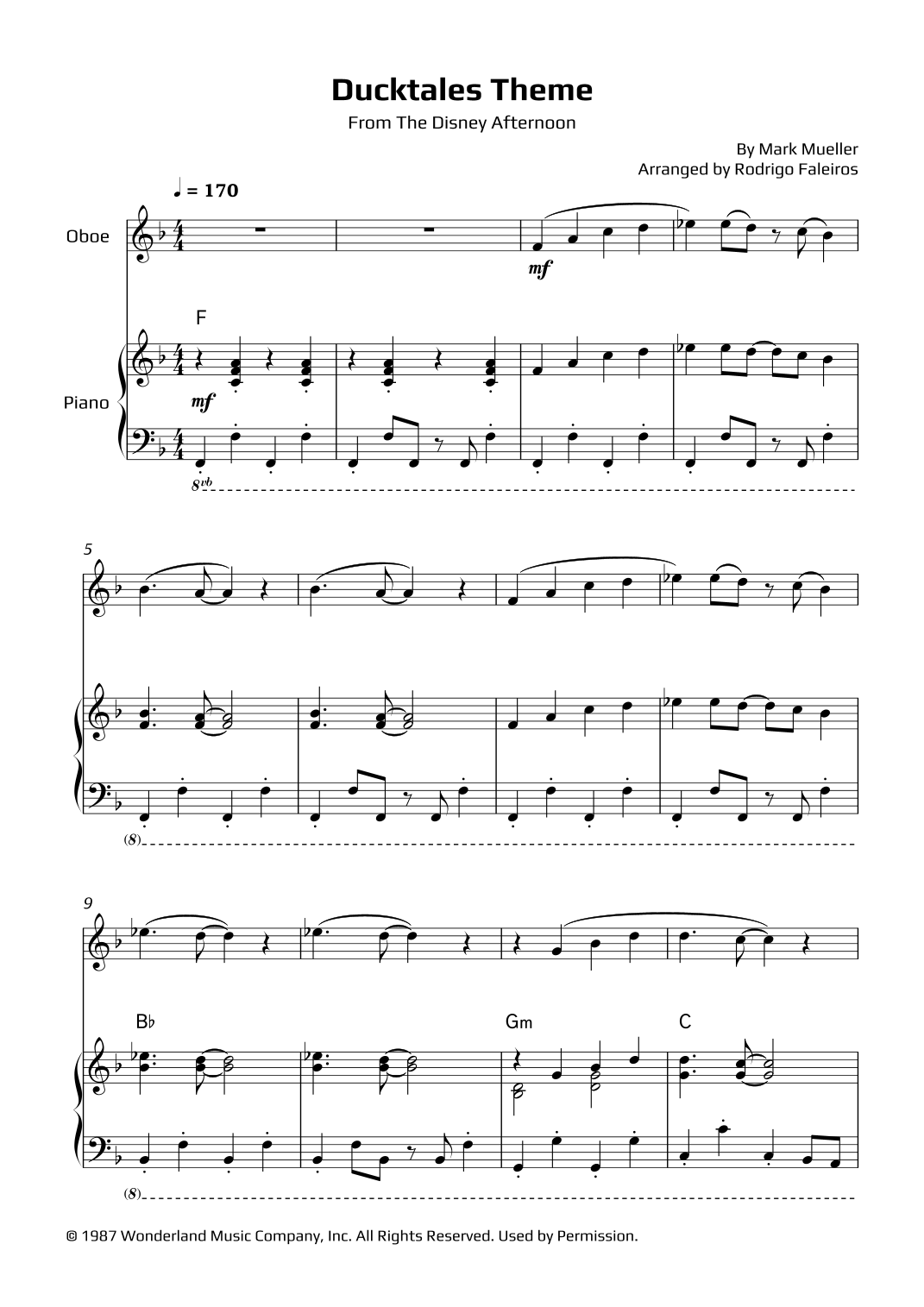 Ducktales Theme

From The Disney Afternoon

By Mark Mueller
Arranged by Rodrigo Faleiros

♩ = 170

Oboe

mf

F

Piano

mf

8vb

5

(8)

9

B♭

Gm

C

(8)

© 1987 Wonderland Music Company, Inc. All Rights Reserved. Used by Permission.